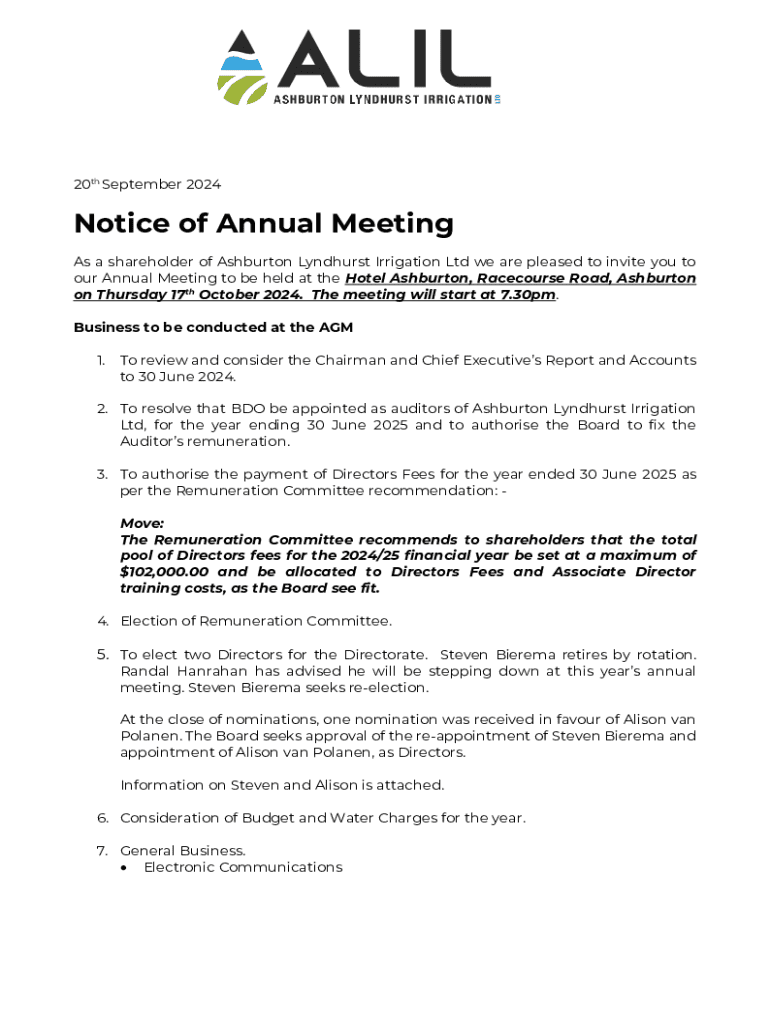 ALIL
ASHBURTON LYNDHURST IRRIGATION LTD

20th September 2024

Notice of Annual Meeting

As a shareholder of Ashburton Lyndhurst Irrigation Ltd we are pleased to invite you to our Annual Meeting to be held at the Hotel Ashburton, Racecourse Road, Ashburton on Thursday 17th October 2024. The meeting will start at 7.30pm.

Business to be conducted at the AGM

1. To review and consider the Chairman and Chief Executive's Report and Accounts to 30 June 2024.

2. To resolve that BDO be appointed as auditors of Ashburton Lyndhurst Irrigation Ltd, for the year ending 30 June 2025 and to authorise the Board to fix the Auditor's remuneration.

3. To authorise the payment of Directors Fees for the year ended 30 June 2025 as per the Remuneration Committee recommendation: -

Move:
The Remuneration Committee recommends to shareholders that the total pool of Directors fees for the 2024/25 financial year be set at a maximum of $102,000.00 and be allocated to Directors Fees and Associate Director training costs, as the Board see fit.

4. Election of Remuneration Committee.

5. To elect two Directors for the Directorate. Steven Bierema retires by rotation. Randal Hanrahan has advised he will be stepping down at this year's annual meeting. Steven Bierema seeks re-election.

At the close of nominations, one nomination was received in favour of Alison van Polanen. The Board seeks approval of the re-appointment of Steven Bierema and appointment of Alison van Polanen, as Directors.

Information on Steven and Alison is attached.

6. Consideration of Budget and Water Charges for the year.

7. General Business.
• Electronic Communications